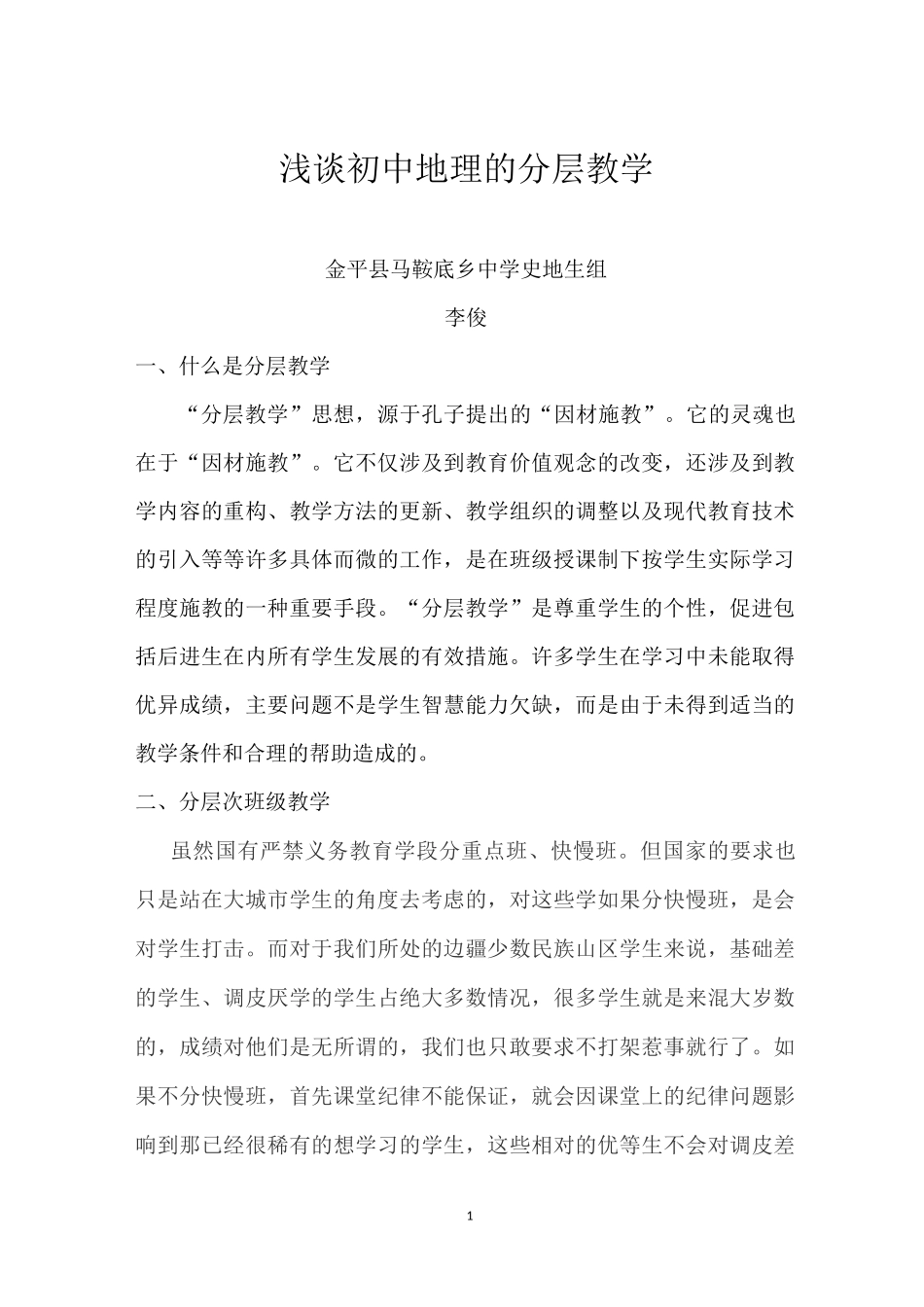 浅谈初中地理的分层教学

金平县马鞍底乡中学史地生组

李俊

一、什么是分层教学

“分层教学”思想，源于孔子提出的“因材施教”。它的灵魂也在于“因材施教”。它不仅涉及到教育价值观念的改变，还涉及到教学内容的重构、教学方法的更新、教学组织的调整以及现代教育技术的引入等等许多具体而微的工作，是在班级授课制下按学生实际学习程度施教的一种重要手段。“分层教学”是尊重学生的个性，促进包括后进生在内所有学生发展的有效措施。许多学生在学习中未能取得优异成绩，主要问题不是学生智慧能力欠缺，而是由于未得到适当的教学条件和合理的帮助造成的。

二、分层次班级教学

虽然国有严禁义务教育学段分重点班、快慢班。但国家的要求也只是站在大城市学生的角度去考虑的，对这些学如果分快慢班，是会对学生打击。而对于我们所处的边疆少数民族山区学生来说，基础差的学生、调皮厌学的学生占绝大多数情况，很多学生就是来混大岁数的，成绩对他们是无所谓的，我们也只敢要求不打架惹事就行了。如果不分快慢班，首先课堂纪律不能保证，就会因课堂上的纪律问题影响到那已经很稀有的想学习的学生，这些相对的优等生不会对调皮差

1